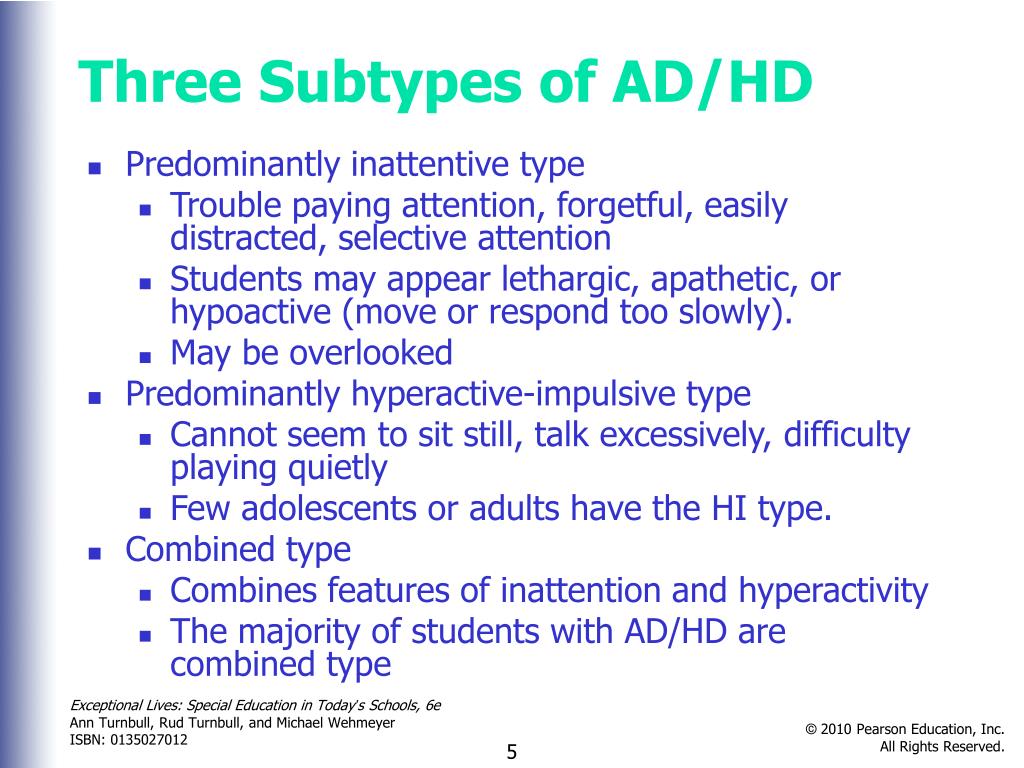 Three Subtypes of AD/HD

- Predominantly inattentive type
  - Trouble paying attention, forgetful, easily distracted, selective attention
  - Students may appear lethargic, apathetic, or hypoactive (move or respond too slowly).
  - May be overlooked
- Predominantly hyperactive-impulsive type
  - Cannot seem to sit still, talk excessively, difficulty playing quietly
  - Few adolescents or adults have the HI type.
- Combined type
  - Combines features of inattention and hyperactivity
  - The majority of students with AD/HD are combined type

Exceptional Lives: Special Education in Today's Schools, 6e
Ann Turnbull, Rud Turnbull, and Michael Wehmeyer
ISBN: 0135027012

5

© 2010 Pearson Education, Inc.
All Rights Reserved.